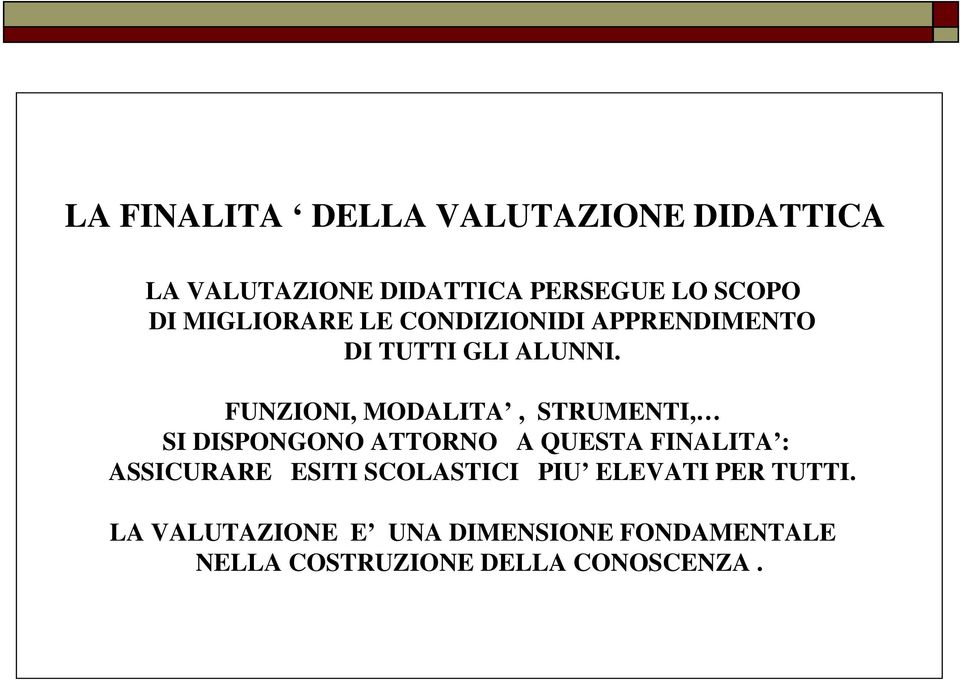 LA FINALITA ‘ DELLA VALUTAZIONE DIDATTICA

LA VALUTAZIONE DIDATTICA PERSEGUE LO SCOPO DI MIGLIORARE LE CONDIZIONIDI APPRENDIMENTO DI TUTTI GLI ALUNNI.

FUNZIONI, MODALITA’ , STRUMENTI,… SI DISPONGONO ATTORNO A QUESTA FINALITA’: ASSICURARE ESITI SCOLASTICI PIU’ ELEVATI PER TUTTI.

LA VALUTAZIONE E’ UNA DIMENSIONE FONDAMENTALE NELLA COSTRUZIONE DELLA CONOSCENZA .